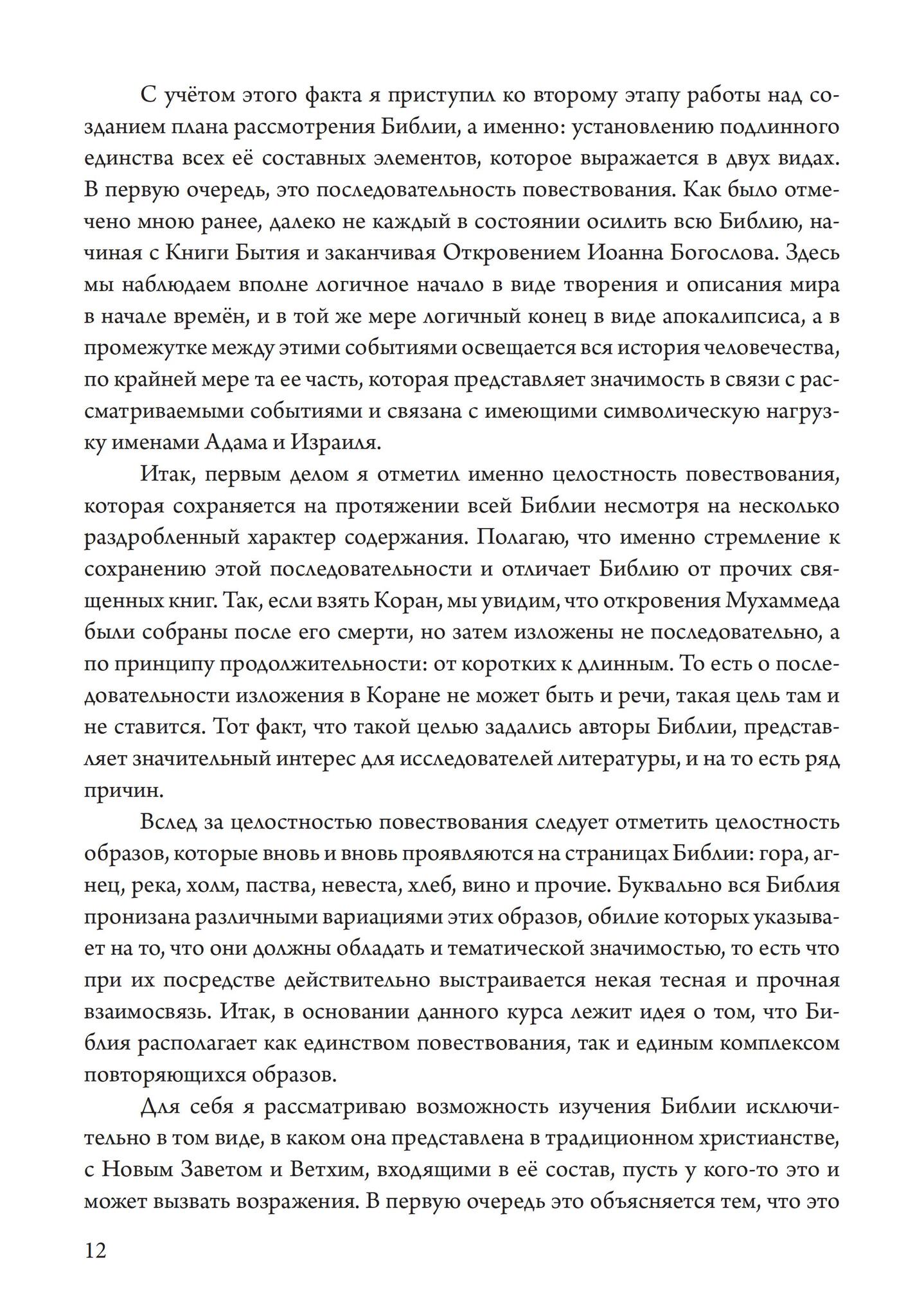 С учётом этого факта я приступил ко второму этапу работы над созданием плана рассмотрения Библии, а именно: установлению подлинного единства всех её составных элементов, которое выражается в двух видах. В первую очередь, это последовательность повествования. Как было отмечено мною ранее, далеко не каждый в состоянии осилить всю Библию, начиная с Книги Бытия и заканчивая Откровением Иоанна Богослова. Здесь мы наблюдаем вполне логичное начало в виде творения и описания мира в начале времён, и в той же мере логичный конец в виде апокалипсиса, а в промежутке между этими событиями освещается вся история человечества, по крайней мере та ее часть, которая представляет значимость в связи с рассматриваемыми событиями и связана с имеющими символическую нагрузку именами Адама и Израиля.

Итак, первым делом я отметил именно целостность повествования, которая сохраняется на протяжении всей Библии несмотря на несколько раздробленный характер содержания. Полагаю, что именно стремление к сохранению этой последовательности и отличает Библию от прочих священных книг. Так, если взять Коран, мы увидим, что откровения Мухаммеда были собраны после его смерти, но затем изложены не последовательно, а по принципу продолжительности: от коротких к длинным. То есть о последовательности изложения в Коране не может быть и речи, такая цель там и не ставится. Тот факт, что такой целью задались авторы Библии, представляет значительный интерес для исследователей литературы, и на то есть ряд причин.

Вслед за целостностью повествования следует отметить целостность образов, которые вновь и вновь проявляются на страницах Библии: гора, агнец, река, холм, паства, невеста, хлеб, вино и прочие. Буквально вся Библия пронизана различными вариациями этих образов, обилие которых указывает на то, что они должны обладать и тематической значимостью, то есть что при их посредстве действительно выстраивается некая тесная и прочная взаимосвязь. Итак, в основании данного курса лежит идея о том, что Библия располагает как единством повествования, так и единым комплексом повторяющихся образов.

Для себя я рассматриваю возможность изучения Библии исключительно в том виде, в каком она представлена в традиционном христианстве, с Новым Заветом и Ветхим, входящими в её состав, пусть у кого-то это и может вызвать возражения. В первую очередь это объясняется тем, что это

12